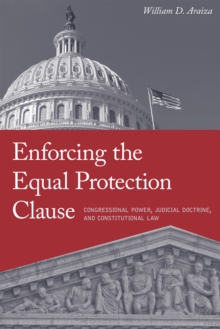 William D. Araiza

Enforcing the Equal Protection Clause

CONGRESSIONAL POWER, JUDICIAL DOCTRINE, AND CONSTITUTIONAL LAW